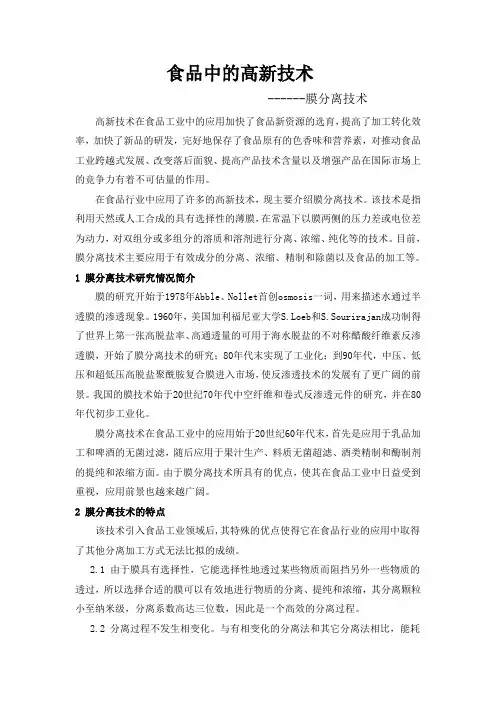 食品中的高新技术

------膜分离技术

高新技术在食品工业中的应用加快了食品新资源的选育,提高了加工转化效率，加快了新品的研发，完好地保存了食品原有的色香味和营养素，对推动食品工业跨越式发展、改变落后面貌、提高产品技术含量以及增强产品在国际市场上的竞争力有着不可估量的作用。

在食品行业中应用了许多的高新技术，现主要介绍膜分离技术。该技术是指利用天然或人工合成的具有选择性的薄膜,在常温下以膜两侧的压力差或电位差为动力，对双组分或多组分的溶质和溶剂进行分离、浓缩、纯化等的技术。目前，膜分离技术主要应用于有效成分的分离、浓缩、精制和除菌以及食品的加工等。

1 膜分离技术研究情况简介

膜的研究开始于1978年Abble、Nollet首创osmosis一词，用来描述水通过半透膜的渗透现象。1960年，美国加利福尼亚大学S.Loeb和S.Sourirajan成功制得了世界上第一张高脱盐率、高通透量的可用于海水脱盐的不对称醋酸纤维素反渗透膜，开始了膜分离技术的研究；80年代末实现了工业化；到90年代，中压、低压和超低压高脱盐聚酰胺复合膜进入市场,使反渗透技术的发展有了更广阔的前景。我国的膜技术始于20世纪70年代中空纤维和卷式反渗透元件的研究，并在80年代初步工业化。

膜分离技术在食品工业中的应用始于20世纪60年代末，首先是应用于乳品加工和啤酒的无菌过滤，随后应用于果汁生产、料质无菌超滤、酒类精制和酶制剂的提纯和浓缩方面。由于膜分离技术所具有的优点，使其在食品工业中日益受到重视，应用前景也越来越广阔。

2 膜分离技术的特点

该技术引入食品工业领域后,其特殊的优点使得它在食品行业的应用中取得了其他分离加工方式无法比拟的成绩。

2.1 由于膜具有选择性，它能选择性地透过某些物质而阻挡另外一些物质的透过，所以选择合适的膜可以有效地进行物质的分离、提纯和浓缩，其分离颗粒小至纳米级，分离系数高达三位数，因此是一个高效的分离过程。

2.2 分离过程不发生相变化。与有相变化的分离法和其它分离法相比，能耗